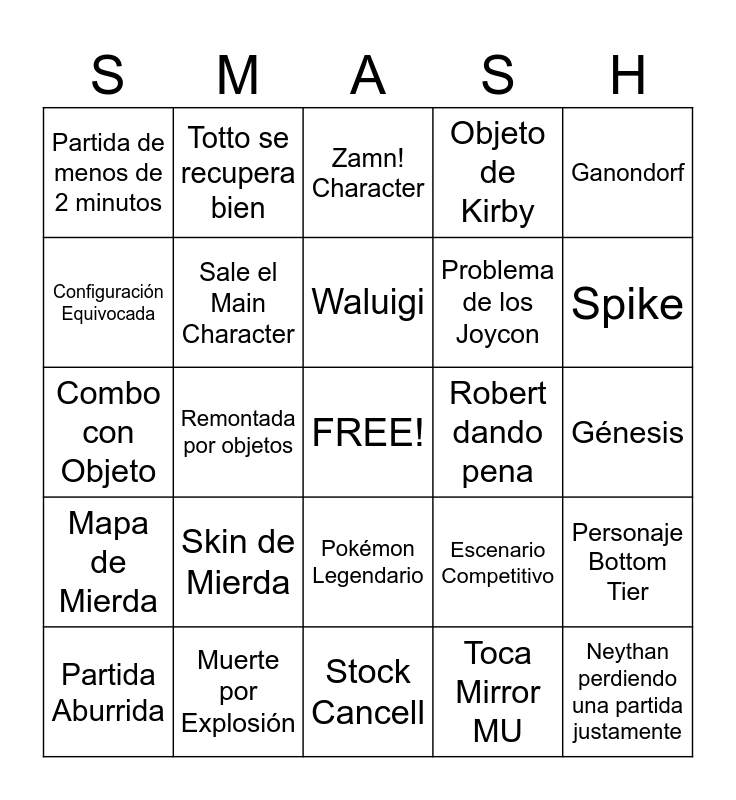 | S | M | A | S | H |
|---|---|---|---|---|
| Partida de menos de 2 minutos | Totto se recupera bien | Zamn! Character | Objeto de Kirby | Ganondorf |
| Configuración Equivocada | Sale el Main Character | Waluigi | Problema de los Joycon | Spike |
| Combo con Objeto | Remontada por objetos | FREE! | Robert dando pena | Génesis |
| Mapa de Mierda | Skin de Mierda | Pokémon Legendario | Escenario Competitivo | Personaje Bottom Tier |
| Partida Aburrida | Muerte por Explosión | Stock Cancell | Toca Mirror MU | Neythan perdiendo una partida justamente |